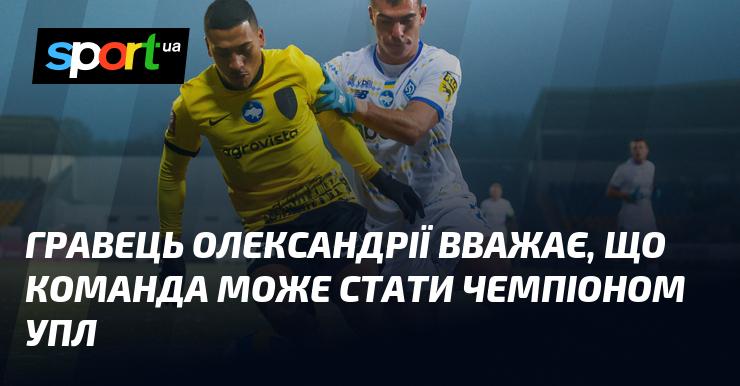 sport ua

agrovista

ГРАВЕЦЬ ОЛЕКСАНДРІЇ ВВАЖАЄ, ЩО КОМАНДА МОЖЕ СТАТИ ЧЕМПІОНОМ УПЛ